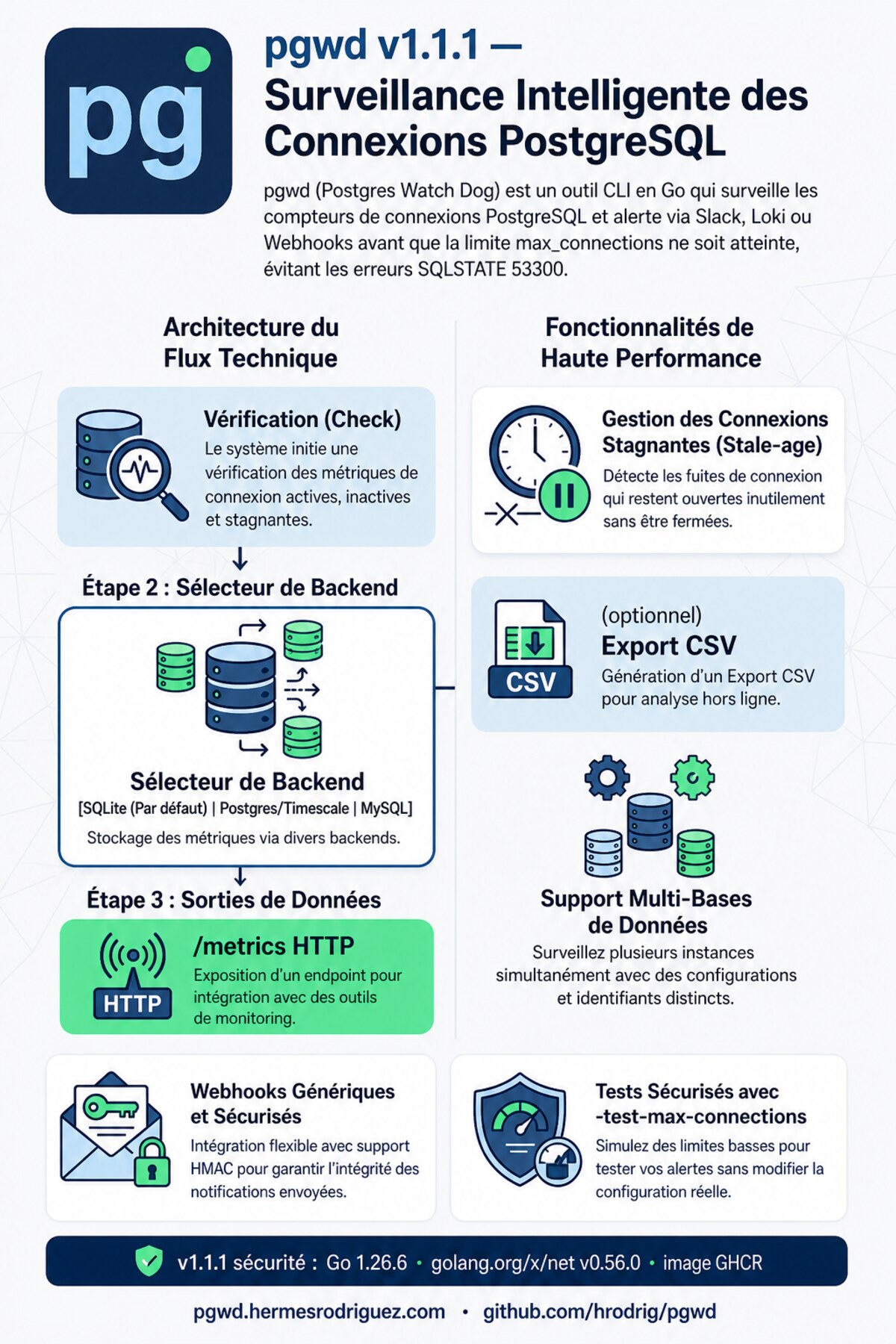 pg

pgwd v1.1.1 —
Surveillance Intelligente des Connexions PostgreSQL

pgwd (Postgres Watch Dog) est un outil CLI en Go qui surveille les compteurs de connexions PostgreSQL et alerte via Slack, Loki ou Webhooks avant que la limite max_connections ne soit atteinte, évitant les erreurs SQLSTATE 53300.

Architecture du Flux Technique

Vérification (Check)
Le système initie une vérification des métriques de connexion actives, inactives et stagnantes.

Étape 2 : Sélecteur de Backend

Sélecteur de Backend
[SQLite (Par défaut) | Postgres/Timescale | MySQL]
Stockage des métriques via divers backends.

Étape 3 : Sorties de Données

HTTP
/metrics HTTP
Exposition d'un endpoint pour intégration avec des outils de monitoring.

Fonctionnalités de Haute Performance

Gestion des Connexions Stagnantes (Stale-age)
Détecte les fuites de connexion qui restent ouvertes inutilement sans être fermées.

CSV
(optionnel)
Export CSV
Génération d'un Export CSV pour analyse hors ligne.

Support Multi-Bases de Données
Surveillez plusieurs instances simultanément avec des configurations et identifiants distincts.

Webhooks Génériques et Sécurisés
Intégration flexible avec support HMAC pour garantir l'intégrité des notifications envoyées.

Tests Sécurisés avec -test-max-connections
Simulez des limites basses pour tester vos alertes sans modifier la configuration réelle.

v1.1.1 sécurité : Go 1.26.6 • golang.org/x/net v0.56.0 • image GHCR

pgwd.hermesrodriguez.com • github.com/hrodrig/pgwd